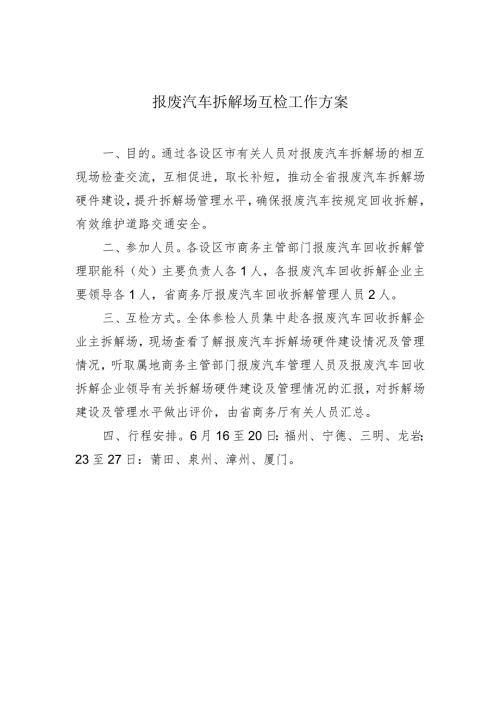 报废汽车拆解场互检工作方案

一、目的。通过各设区市有关人员对报废汽车拆解场的相互现场检查交流，互相促进，取长补短，推动全省报废汽车拆解场硬件建设，提升拆解场管理水平，确保报废汽车按规定回收拆解，有效维护道路交通安全。

二、参加人员。各设区市商务主管部门报废汽车回收拆解管理职能科（处）主要负责人各1人，各报废汽车回收拆解企业主要领导各1人，省商务厅报废汽车回收拆解管理人员2人。

三、互检方式。全体参检人员集中赴各报废汽车回收拆解企业主拆解场，现场查看了解报废汽车拆解场硬件建设情况及管理情况，听取属地商务主管部门报废汽车管理人员及报废汽车回收拆解企业领导有关拆解场硬件建设及管理情况的汇报，对拆解场建设及管理水平做出评价，由省商务厅有关人员汇总。

四、行程安排。6月16至20日：福州、宁德、三明、龙岩；23至27日：莆田、泉州、漳州、厦门。